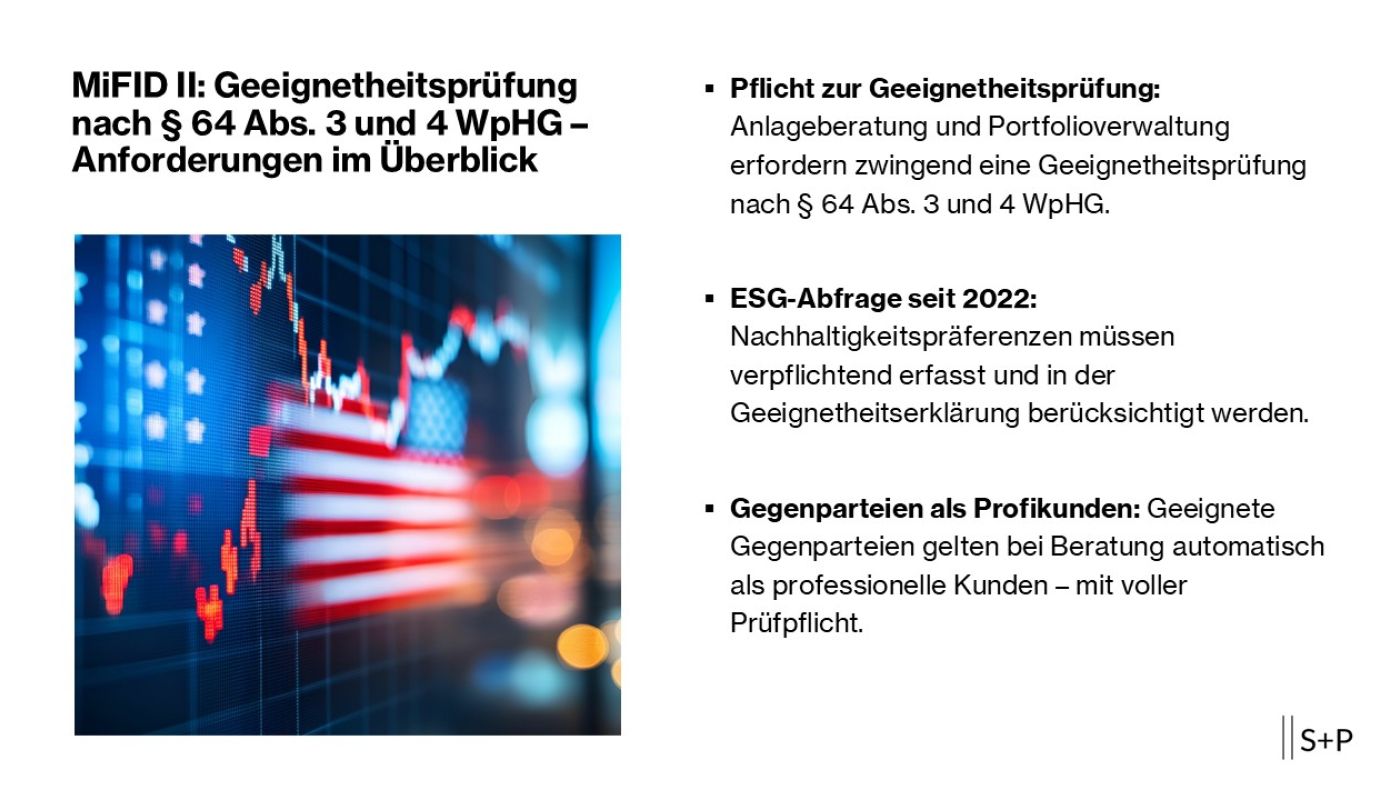 MiFID II: Geeignetheitsprüfung nach § 64 Abs. 3 und 4 WpHG – Anforderungen im Überblick

• Pflicht zur Geeignetheitsprüfung: Anlageberatung und Portfolioverwaltung erfordern zwingend eine Geeignetheitsprüfung nach § 64 Abs. 3 und 4 WpHG.

• ESG-Abfrage seit 2022: Nachhaltigkeitspräferenzen müssen verpflichtend erfasst und in der Geeignetheitserklärung berücksichtigt werden.

• Gegenparteien als Profikunden: Geeignete Gegenparteien gelten bei Beratung automatisch als professionelle Kunden – mit voller Prüfpflicht.

S+P